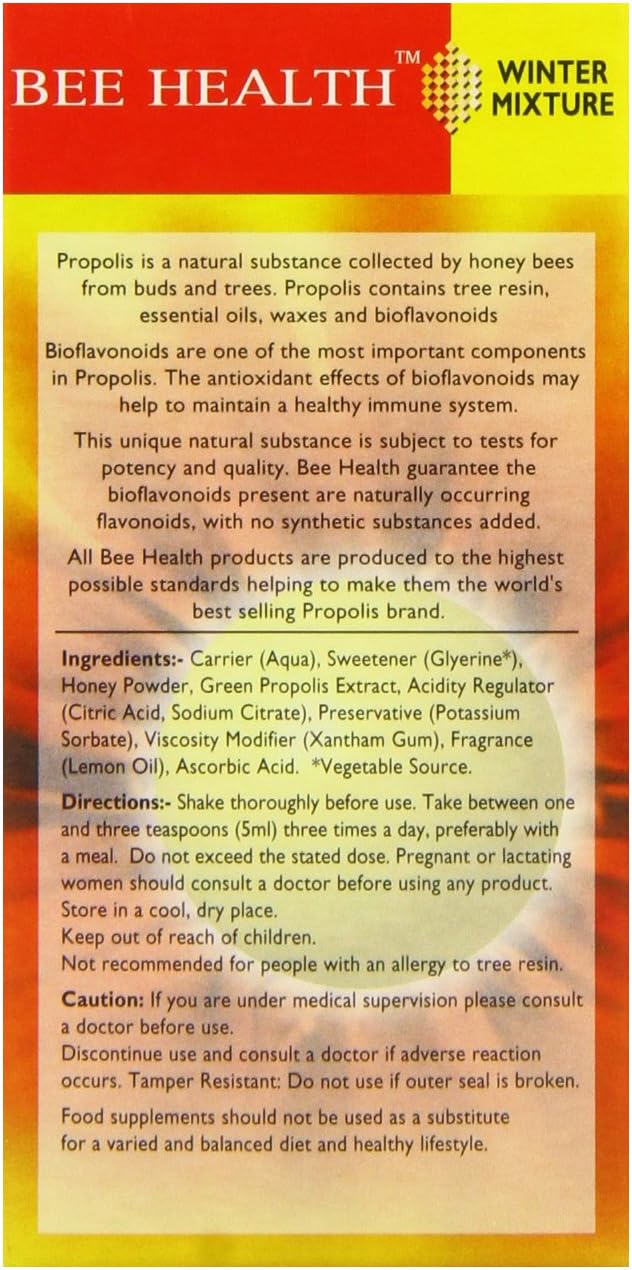 BEE HEALTH™

WINTER MIXTURE

Propolis is a natural substance collected by honey bees from buds and trees. Propolis contains tree resin, essential oils, waxes and bioflavonoids

Bioflavonoids are one of the most important components in Propolis. The antioxidant effects of bioflavonoids may help to maintain a healthy immune system.

This unique natural substance is subject to tests for potency and quality. Bee Health guarantee the bioflavonoids present are naturally occurring flavonoids, with no synthetic substances added.

All Bee Health products are produced to the highest possible standards helping to make them the world's best selling Propolis brand.

Ingredients:- Carrier (Aqua), Sweetener (Glyerine*), Honey Powder, Green Propolis Extract, Acidity Regulator (Citric Acid, Sodium Citrate), Preservative (Potassium Sorbate), Viscosity Modifier (Xantham Gum), Fragrance (Lemon Oil), Ascorbic Acid. *Vegetable Source.

Directions:- Shake thoroughly before use. Take between one and three teaspoons (5ml) three times a day, preferably with a meal. Do not exceed the stated dose. Pregnant or lactating women should consult a doctor before using any product.
Store in a cool, dry place.
Keep out of reach of children.
Not recommended for people with an allergy to tree resin.

Caution: If you are under medical supervision please consult a doctor before use.
Discontinue use and consult a doctor if adverse reaction occurs. Tamper Resistant: Do not use if outer seal is broken.

Food supplements should not be used as a substitute for a varied and balanced diet and healthy lifestyle.